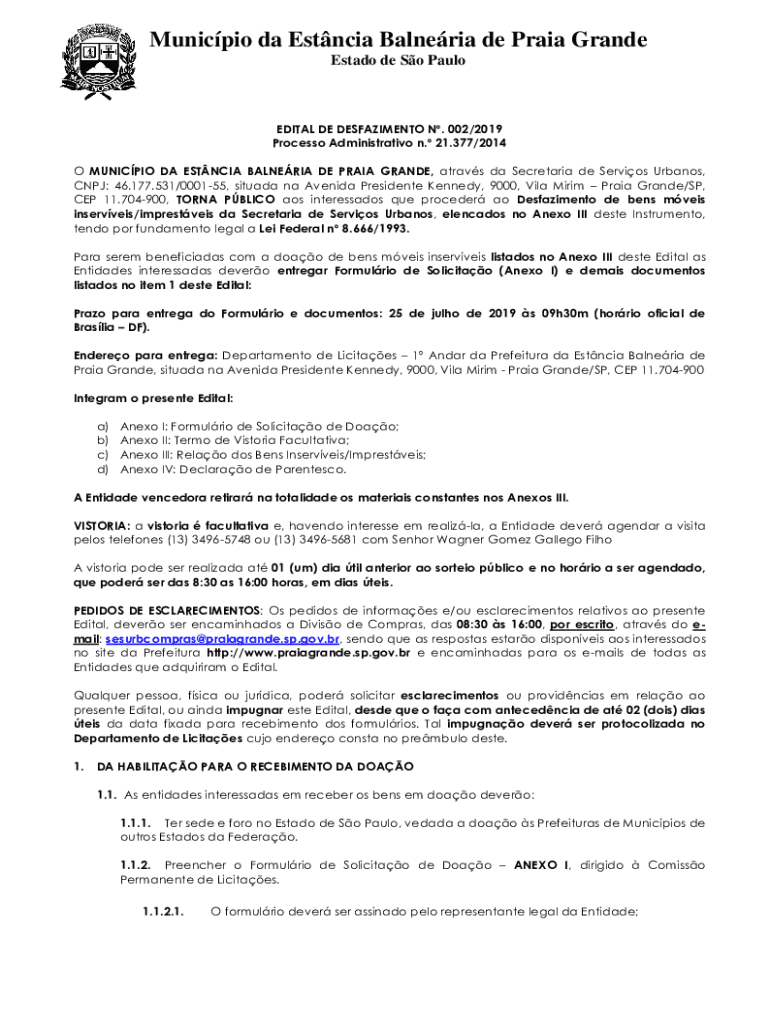 Município da Estância Balneária de Praia Grande
Estado de São Paulo

EDITAL DE DESFAZIMENTO Nº. 002/2019
Processo Administrativo n.º 21.377/2014

O MUNICÍPIO DA ESTÂNCIA BALNEÁRIA DE PRAIA GRANDE, através da Secretaria de Serviços Urbanos, CNPJ: 46.177.531/0001-55, situada na Avenida Presidente Kennedy, 9000, Vila Mirim – Praia Grande/SP, CEP 11.704-900, TORNA PÚBLICO aos interessados que procederá ao Desfazimento de bens móveis inservíveis/imprestáveis da Secretaria de Serviços Urbanos, elencados no Anexo III deste Instrumento, tendo por fundamento legal a Lei Federal nº 8.666/1993.

Para serem beneficiadas com a doação de bens móveis inservíveis listados no Anexo III deste Edital as Entidades interessadas deverão entregar Formulário de Solicitação (Anexo I) e demais documentos listados no item 1 deste Edital:

Prazo para entrega do Formulário e documentos: 25 de julho de 2019 às 09h30m (horário oficial de Brasília – DF).

Endereço para entrega: Departamento de Licitações – 1º Andar da Prefeitura da Estância Balneária de Praia Grande, situada na Avenida Presidente Kennedy, 9000, Vila Mirim - Praia Grande/SP, CEP 11.704-900

Integram o presente Edital:

a) Anexo I: Formulário de Solicitação de Doação;
b) Anexo II: Termo de Vistoria Facultativa;
c) Anexo III: Relação dos Bens Inservíveis/Imprestáveis;
d) Anexo IV: Declaração de Parentesco.

A Entidade vencedora retirará na totalidade os materiais constantes nos Anexos III.

VISTORIA: a vistoria é facultativa e, havendo interesse em realizá-la, a Entidade deverá agendar a visita pelos telefones (13) 3496-5748 ou (13) 3496-5681 com Senhor Wagner Gomez Gallego Filho

A vistoria pode ser realizada até 01 (um) dia útil anterior ao sorteio público e no horário a ser agendado, que poderá ser das 8:30 as 16:00 horas, em dias úteis.

PEDIDOS DE ESCLARECIMENTOS: Os pedidos de informações e/ou esclarecimentos relativos ao presente Edital, deverão ser encaminhados a Divisão de Compras, das 08:30 às 16:00, por escrito, através do e-mail: sesurbcompras@praiagrande.sp.gov.br, sendo que as respostas estarão disponíveis aos interessados no site da Prefeitura http://www.praiagrande.sp.gov.br e encaminhadas para os e-mails de todas as Entidades que adquiriram o Edital.

Qualquer pessoa, física ou jurídica, poderá solicitar esclarecimentos ou providências em relação ao presente Edital, ou ainda impugnar este Edital, desde que o faça com antecedência de até 02 (dois) dias úteis da data fixada para recebimento dos formulários. Tal impugnação deverá ser protocolizada no Departamento de Licitações cujo endereço consta no preâmbulo deste.

1. DA HABILITAÇÃO PARA O RECEBIMENTO DA DOAÇÃO

1.1. As entidades interessadas em receber os bens em doação deverão:

1.1.1. Ter sede e foro no Estado de São Paulo, vedada a doação às Prefeituras de Municípios de outros Estados da Federação.

1.1.2. Preencher o Formulário de Solicitação de Doação – ANEXO I, dirigido à Comissão Permanente de Licitações.

1.1.2.1. O formulário deverá ser assinado pelo representante legal da Entidade;